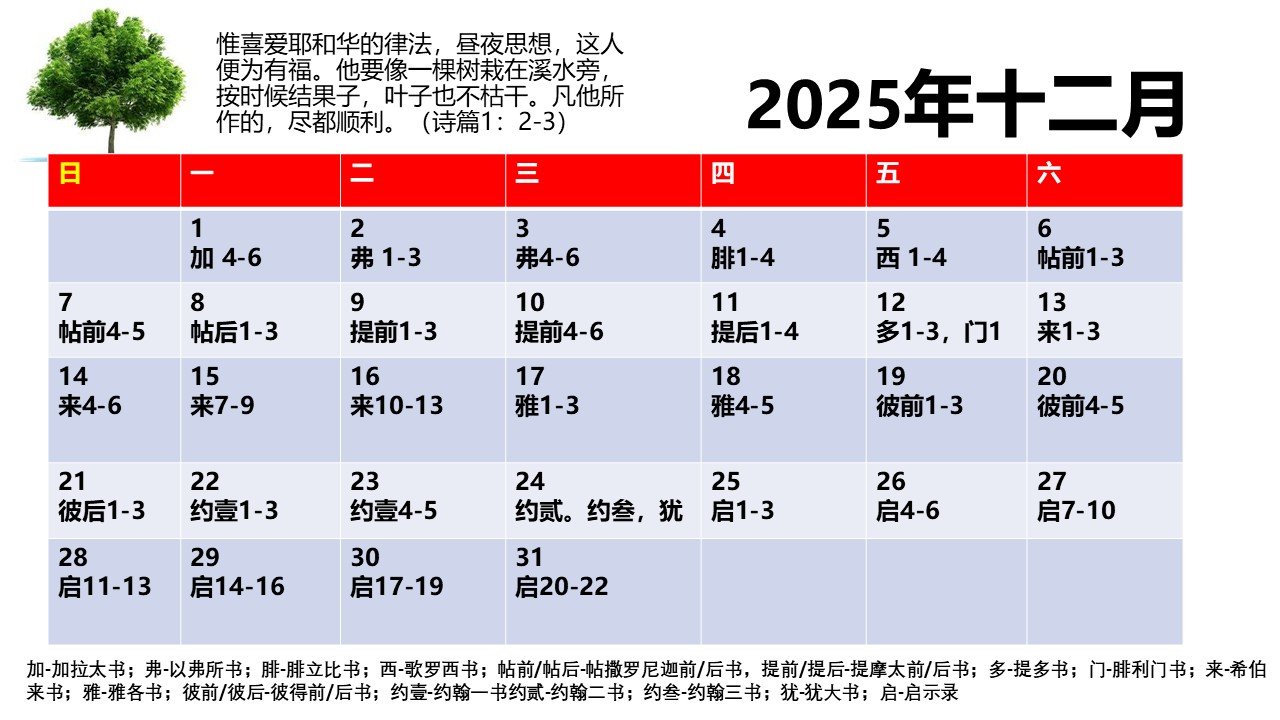 惟喜爱耶和华的律法，昼夜思想，这人便为有福。他要像一棵树栽在溪水旁，按时候结果子，叶子也不枯干。凡他所作的，尽都顺利。（诗篇1：2-3）

2025年十二月

| 日 | 一 | 二 | 三 | 四 | 五 | 六 |
|---|---|---|---|---|---|---|
| | 1 加 4-6 | 2 弗 1-3 | 3 弗4-6 | 4 腓1-4 | 5 西 1-4 | 6 帖前1-3 |
| 7 帖前4-5 | 8 帖后1-3 | 9 提前1-3 | 10 提前4-6 | 11 提后1-4 | 12 多1-3，门1 | 13 来1-3 |
| 14 来4-6 | 15 来7-9 | 16 来10-13 | 17 雅1-3 | 18 雅4-5 | 19 彼前1-3 | 20 彼前4-5 |
| 21 彼后1-3 | 22 约壹1-3 | 23 约壹4-5 | 24 约贰。约叁，犹 | 25 启1-3 | 26 启4-6 | 27 启7-10 |
| 28 启11-13 | 29 启14-16 | 30 启17-19 | 31 启20-22 | | | |

加-加拉太书；弗-以弗所书；腓-腓立比书；西-歌罗西书；帖前/帖后-帖撒罗尼迦前/后书，提前/提后-提摩太前/后书；多-提多书；门-腓利门书；来-希伯来书；雅-雅各书；彼前/彼后-彼得前/后书；约壹-约翰一书约贰-约翰二书；约叁-约翰三书；犹-犹大书；启-启示录